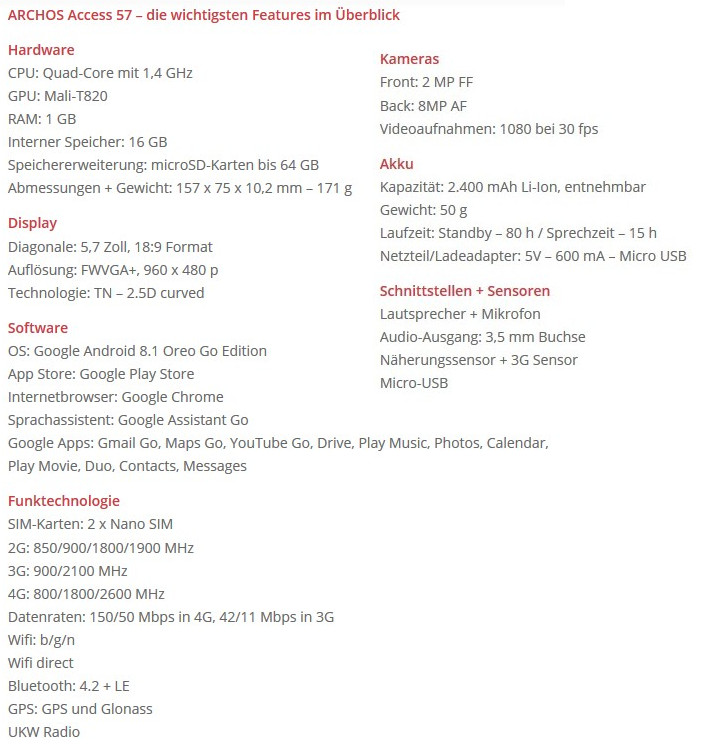 ARCHOS Access 57 – die wichtigsten Features im Überblick

Hardware
CPU: Quad-Core mit 1,4 GHz
GPU: Mali-T820
RAM: 1 GB
Interner Speicher: 16 GB
Speichererweiterung: microSD-Karten bis 64 GB
Abmessungen + Gewicht: 157 x 75 x 10,2 mm – 171 g

Display
Diagonale: 5,7 Zoll, 18:9 Format
Auflösung: FWVGA+, 960 x 480 p
Technologie: TN – 2.5D curved

Software
OS: Google Android 8.1 Oreo Go Edition
App Store: Google Play Store
Internetbrowser: Google Chrome
Sprachassistent: Google Assistant Go
Google Apps: Gmail Go, Maps Go, YouTube Go, Drive, Play Music, Photos, Calendar, Play Movie, Duo, Contacts, Messages

Funktechnologie
SIM-Karten: 2 x Nano SIM
2G: 850/900/1800/1900 MHz
3G: 900/2100 MHz
4G: 800/1800/2600 MHz
Datenraten: 150/50 Mbps in 4G, 42/11 Mbps in 3G
Wifi: b/g/n
Wifi direct
Bluetooth: 4.2 + LE
GPS: GPS und Glonass
UKW Radio

Kameras
Front: 2 MP FF
Back: 8MP AF
Videoaufnahmen: 1080 bei 30 fps

Akku
Kapazität: 2.400 mAh Li-Ion, entnehmbar
Gewicht: 50 g
Laufzeit: Standby – 80 h / Sprechzeit – 15 h
Netzteil/Ladeadapter: 5V – 600 mA – Micro USB

Schnittstellen + Sensoren
Lautsprecher + Mikrofon
Audio-Ausgang: 3,5 mm Buchse
Näherungssensor + 3G Sensor
Micro-USB